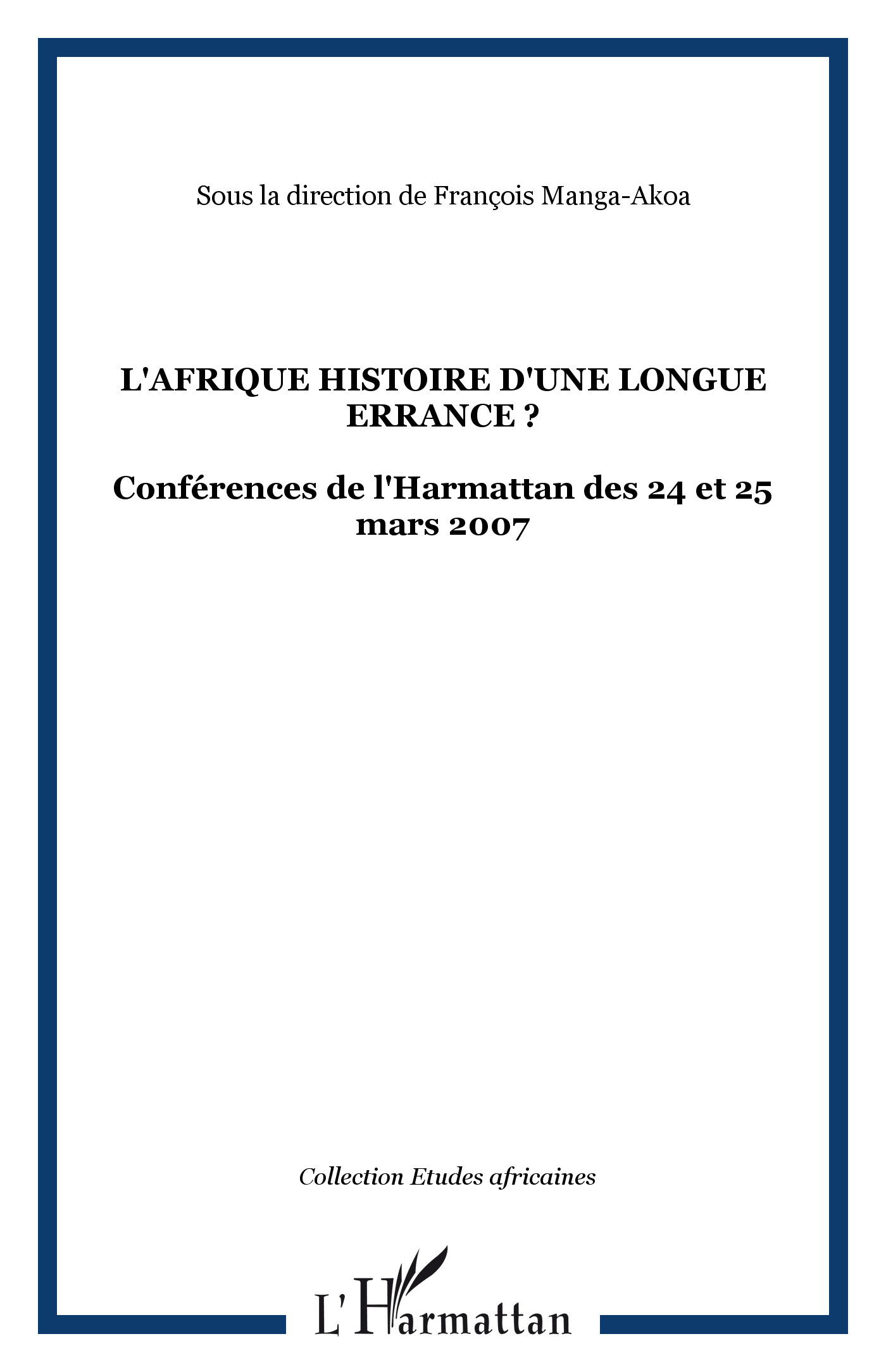 Sous la direction de François Manga-Akoa

L'AFRIQUE HISTOIRE D'UNE LONGUE ERRANCE ?

Conférences de l'Harmattan des 24 et 25 mars 2007

Collection Etudes africaines

L'Harmattan